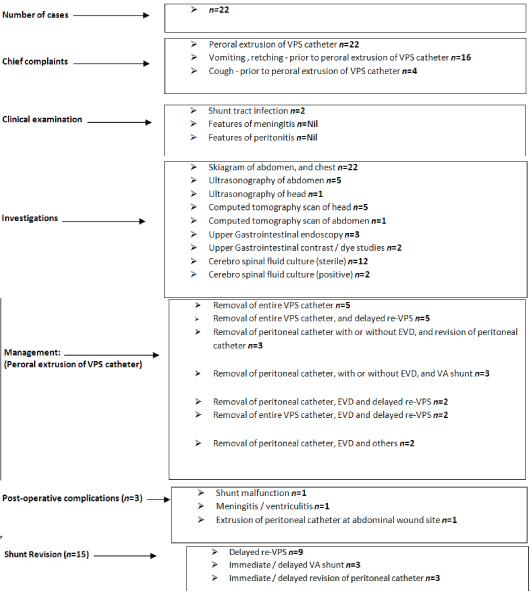 Number of cases

➢ n=22

Chief complaints

➢ Peroral extrusion of VPS catheter n=22
➢ Vomiting , retching - prior to peroral extrusion of VPS catheter n=16
➢ Cough - prior to peroral extrusion of VPS catheter n=4

Clinical examination

➢ Shunt tract infection n=2
➢ Features of meningitis n=Nil
➢ Features of peritonitis n=Nil

Investigations

➢ Skiagram of abdomen, and chest n=22
➢ Ultrasonography of abdomen n=5
➢ Ultrasonography of head n=1
➢ Computed tomography scan of head n=5
➢ Computed tomography scan of abdomen n=1
➢ Upper Gastrointestinal endoscopy n=3
➢ Upper Gastrointestinal contrast / dye studies n=2
➢ Cerebro spinal fluid culture (sterile) n=12
➢ Cerebro spinal fluid culture (positive) n=2

Management:
(Peroral extrusion of VPS catheter)

➢ Removal of entire VPS catheter n=5
➢ Removal of entire VPS catheter, and delayed re-VPS n=5
➢ Removal of peritoneal catheter with or without EVD, and revision of peritoneal catheter n=3
➢ Removal of peritoneal catheter, with or without EVD, and VA shunt n=3
➢ Removal of peritoneal catheter, EVD and delayed re-VPS n=2
➢ Removal of entire VPS catheter, EVD and delayed re-VPS n=2
➢ Removal of peritoneal catheter, EVD and others n=2

Post-operative complications (n=3)

➢ Shunt malfunction n=1
➢ Meningitis / ventriculitis n=1
➢ Extrusion of peritoneal catheter at abdominal wound site n=1

Shunt Revision (n=15)

➢ Delayed re-VPS n=9
➢ Immediate / delayed VA shunt n=3
➢ Immediate / delayed revision of peritoneal catheter n=3